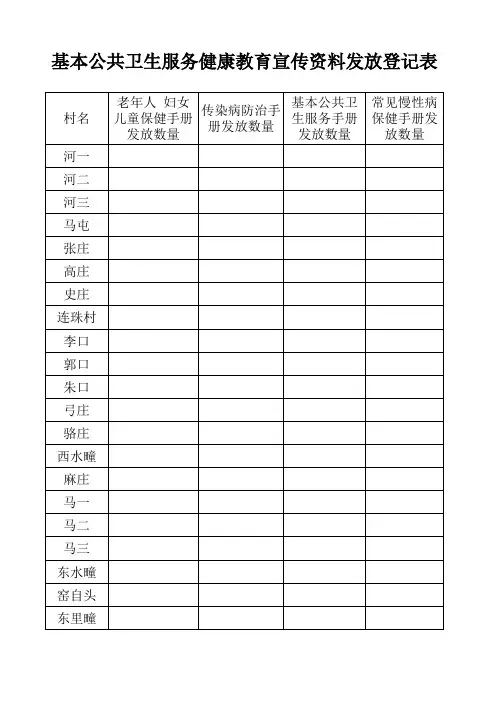 基本公共卫生服务健康教育宣传资料发放登记表

| 村名 | 老年人 妇女儿童保健手册发放数量 | 传染病防治手册发放数量 | 基本公共卫生服务手册发放数量 | 常见慢性病保健手册发放数量 |
|---|---|---|---|---|
| 河一 | | | | |
| 河二 | | | | |
| 河三 | | | | |
| 马屯 | | | | |
| 张庄 | | | | |
| 高庄 | | | | |
| 史庄 | | | | |
| 连珠村 | | | | |
| 李口 | | | | |
| 郭口 | | | | |
| 朱口 | | | | |
| 弓庄 | | | | |
| 骆庄 | | | | |
| 西水疃 | | | | |
| 麻庄 | | | | |
| 马一 | | | | |
| 马二 | | | | |
| 马三 | | | | |
| 东水疃 | | | | |
| 窑自头 | | | | |
| 东里疃 | | | | |